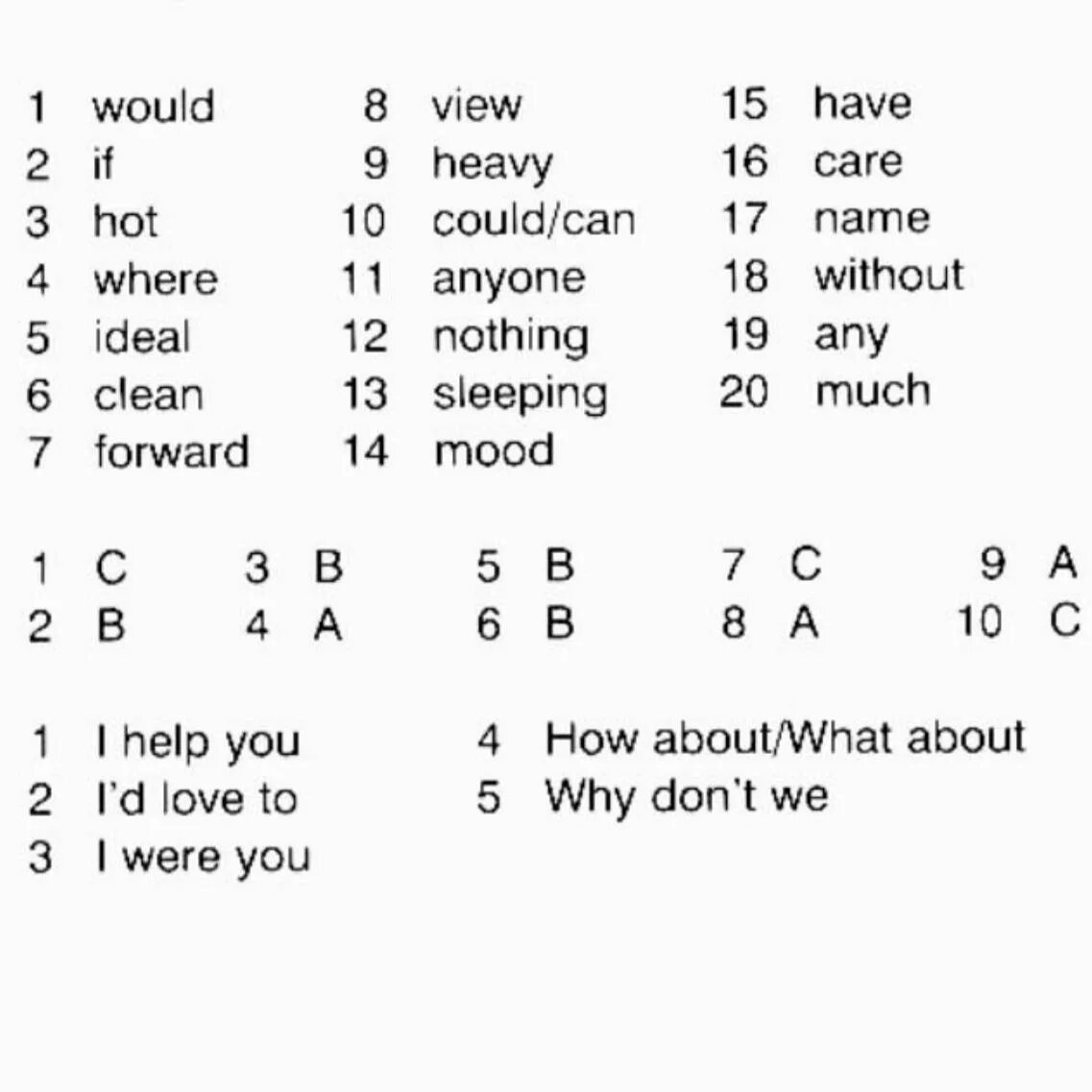 1 would
2 if
3 hot
4 where
5 ideal
6 clean
7 forward

8 view
9 heavy
10 could/can
11 anyone
12 nothing
13 sleeping
14 mood

15 have
16 care
17 name
18 without
19 any
20 much

1 C
2 B

3 B
4 A

5 B
6 B

7 C
8 A

9 A
10 C

1 I help you
2 I'd love to
3 I were you

4 How about/What about
5 Why don't we